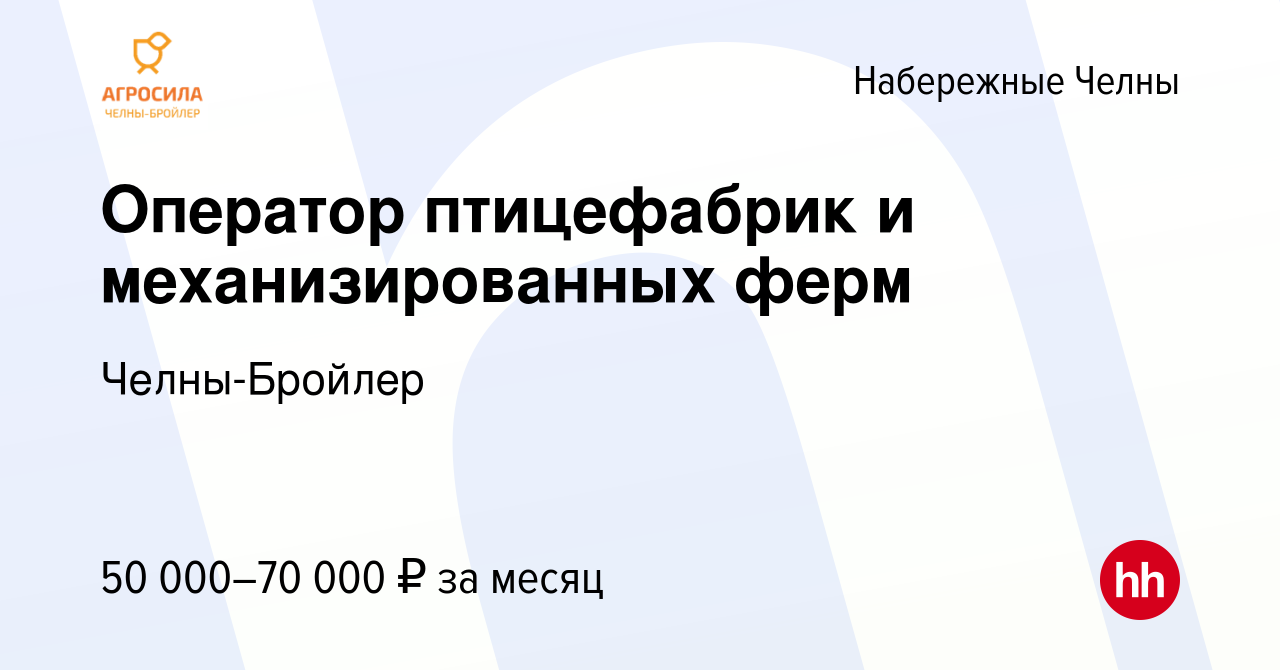 АГРОСИЛА
ЧЕЛНЫ-БРОЙЛЕР

Набережные Челны

Оператор птицефабрик и механизированных ферм

Челны-Бройлер

50 000–70 000 ₽ за месяц

hh